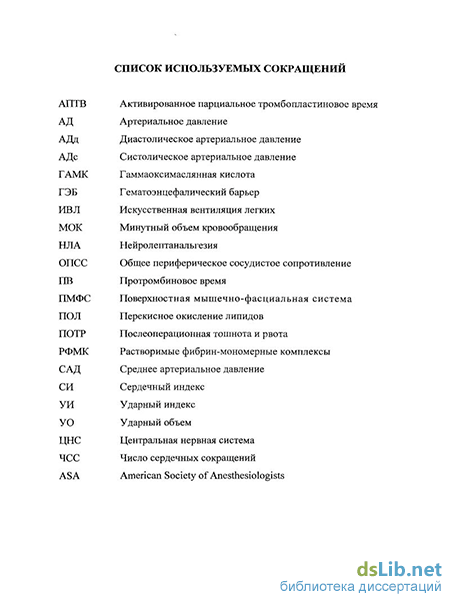 СПИСОК ИСПОЛЬЗУЕМЫХ СОКРАЩЕНИЙ

| | |
|---|---|
| АПТВ | Активированное парциальное тромбопластиновое время |
| АД | Артериальное давление |
| АДд | Диастолическое артериальное давление |
| АДс | Систолическое артериальное давление |
| ГАМК | Гаммаоксимасляная кислота |
| ГЭБ | Гематоэнцефалический барьер |
| ИВЛ | Искусственная вентиляция легких |
| МОК | Минутный объем кровообращения |
| НЛА | Нейролептанальгезия |
| ОПСС | Общее периферическое сосудистое сопротивление |
| ПВ | Протромбиновое время |
| ПМФС | Поверхностная мышечно-фасциальная система |
| ПОЛ | Перекисное окисление липидов |
| ПОТР | Послеоперационная тошнота и рвота |
| РФМК | Растворимые фибрин-мономерные комплексы |
| САД | Среднее артериальное давление |
| СИ | Сердечный индекс |
| УИ | Ударный индекс |
| УО | Ударный объем |
| ЦНС | Центральная нервная система |
| ЧСС | Число сердечных сокращений |
| ASA | American Society of Anesthesiologists |

dsLib.net
библиотека диссертаций